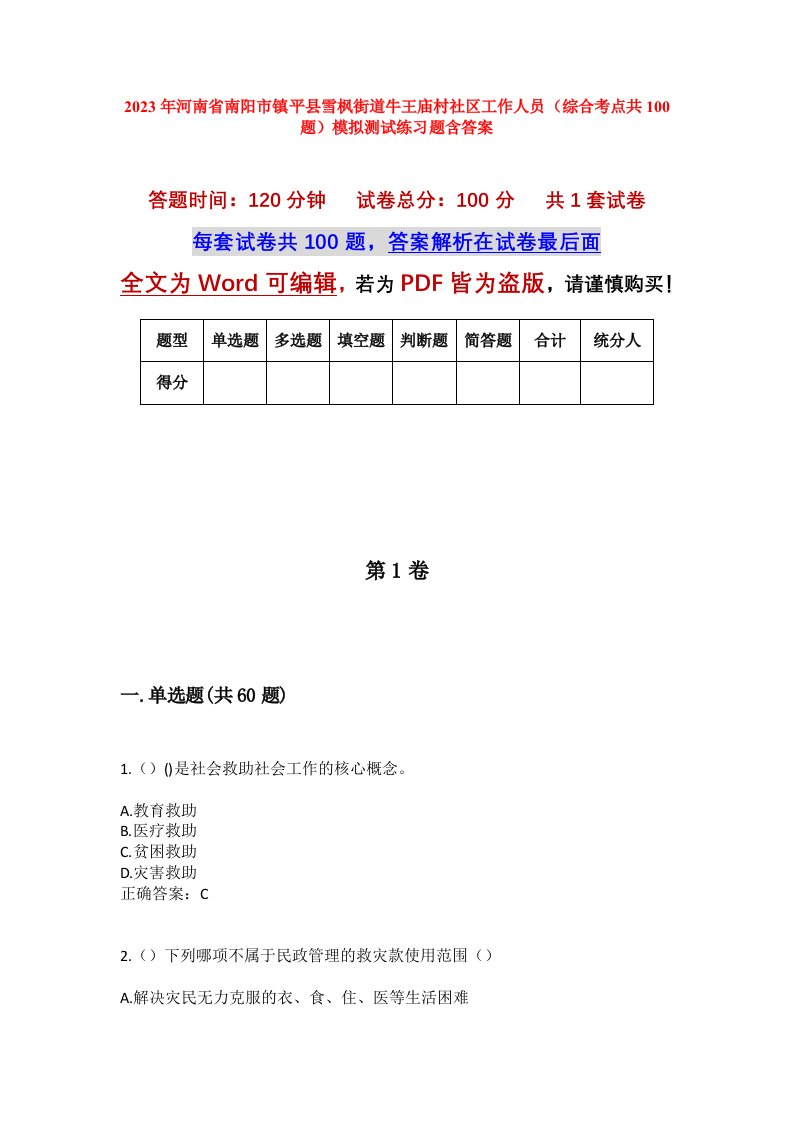 2023年河南省南阳市镇平县雪枫街道牛王庙村社区工作人员（综合考点共100题）模拟测试练习题含答案

答题时间：120分钟　试卷总分：100分　共1套试卷

每套试卷共100题，答案解析在试卷最后面

全文为Word可编辑，若为PDF皆为盗版，请谨慎购买！

| 题型 | 单选题 | 多选题 | 填空题 | 判断题 | 简答题 | 合计 | 统分人 |
|---|---|---|---|---|---|---|---|
| 得分 | | | | | | | |

第1卷

一.单选题(共60题)

1.（）()是社会救助社会工作的核心概念。

A.教育救助
B.医疗救助
C.贫困救助
D.灾害救助
正确答案：C

2.（）下列哪项不属于民政管理的救灾款使用范围（）

A.解决灾民无力克服的衣、食、住、医等生活困难